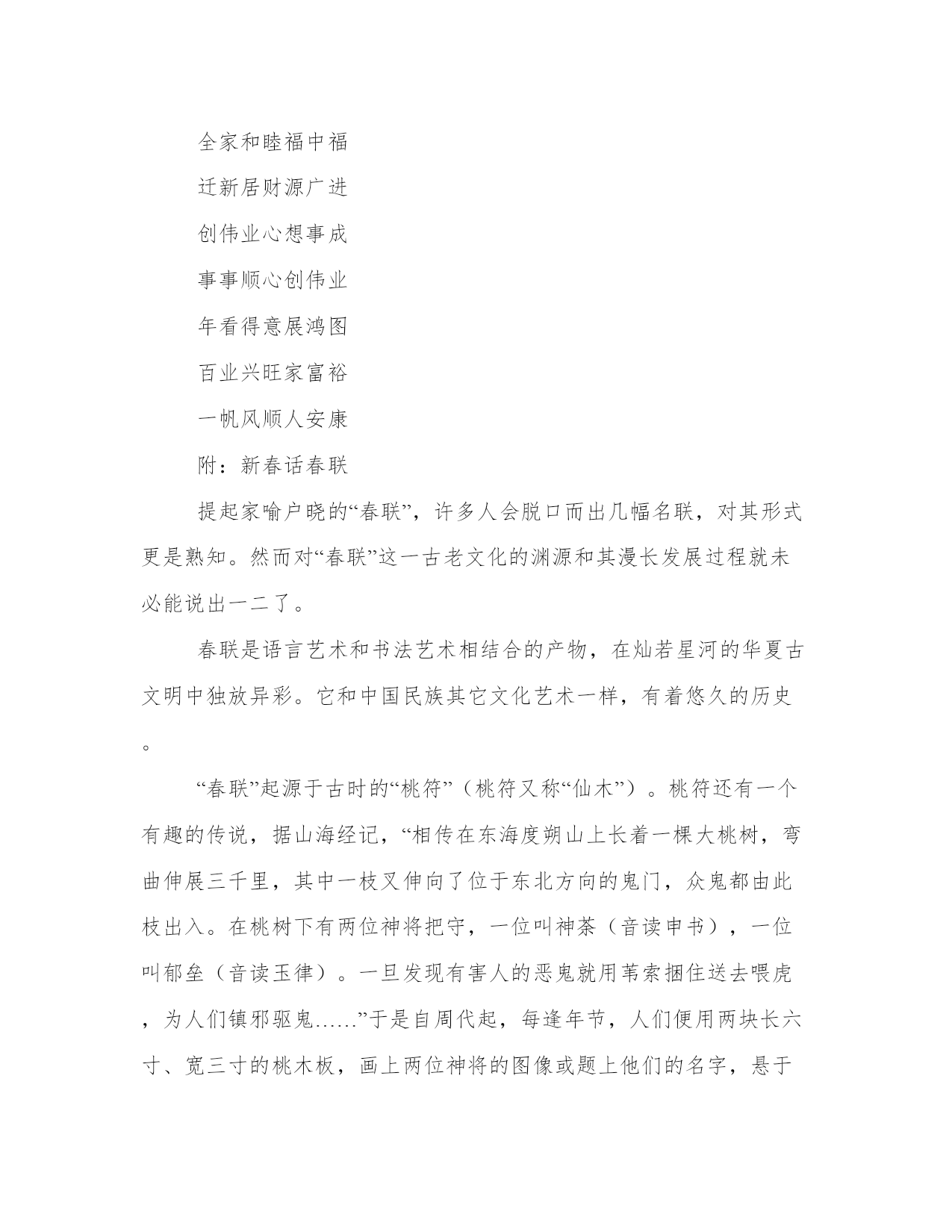 全家和睦福中福

迁新居财源广进

创伟业心想事成

事事顺心创伟业

年看得意展鸿图

百业兴旺家富裕

一帆风顺人安康

附：新春话春联

提起家喻户晓的“春联”，许多人会脱口而出几幅名联，对其形式更是熟知。然而对“春联”这一古老文化的渊源和其漫长发展过程就未必能说出一二了。

春联是语言艺术和书法艺术相结合的产物，在灿若星河的华夏古文明中独放异彩。它和中国民族其它文化艺术一样，有着悠久的历史。

“春联”起源于古时的“桃符”（桃符又称“仙木”）。桃符还有一个有趣的传说，据山海经记，“相传在东海度朔山上长着一棵大桃树，弯曲伸展三千里，其中一枝叉伸向了位于东北方向的鬼门，众鬼都由此枝出入。在桃树下有两位神将把守，一位叫神荼（音读申书），一位叫郁垒（音读玉律）。一旦发现有害人的恶鬼就用苇索捆住送去喂虎，为人们镇邪驱鬼……”于是自周代起，每逢年节，人们便用两块长六寸、宽三寸的桃木板，画上两位神将的图像或题上他们的名字，悬于